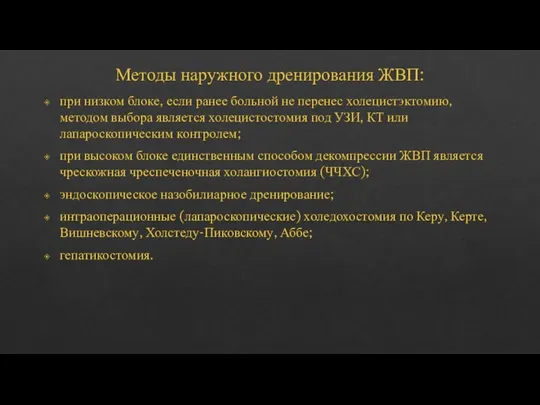 Методы наружного дренирования ЖВП:

при низком блоке, если ранее больной не перенес холецистэктомию, методом выбора является холецистостомия под УЗИ, КТ или лапароскопическим контролем;

при высоком блоке единственным способом декомпрессии ЖВП является чрескожная чреспеченочная холангиостомия (ЧЧХС);

эндоскопическое назобилиарное дренирование;

интраоперационные (лапароскопические) холедохостомия по Керу, Керте, Вишневскому, Холстеду-Пиковскому, Аббе;

гепатикостомия.